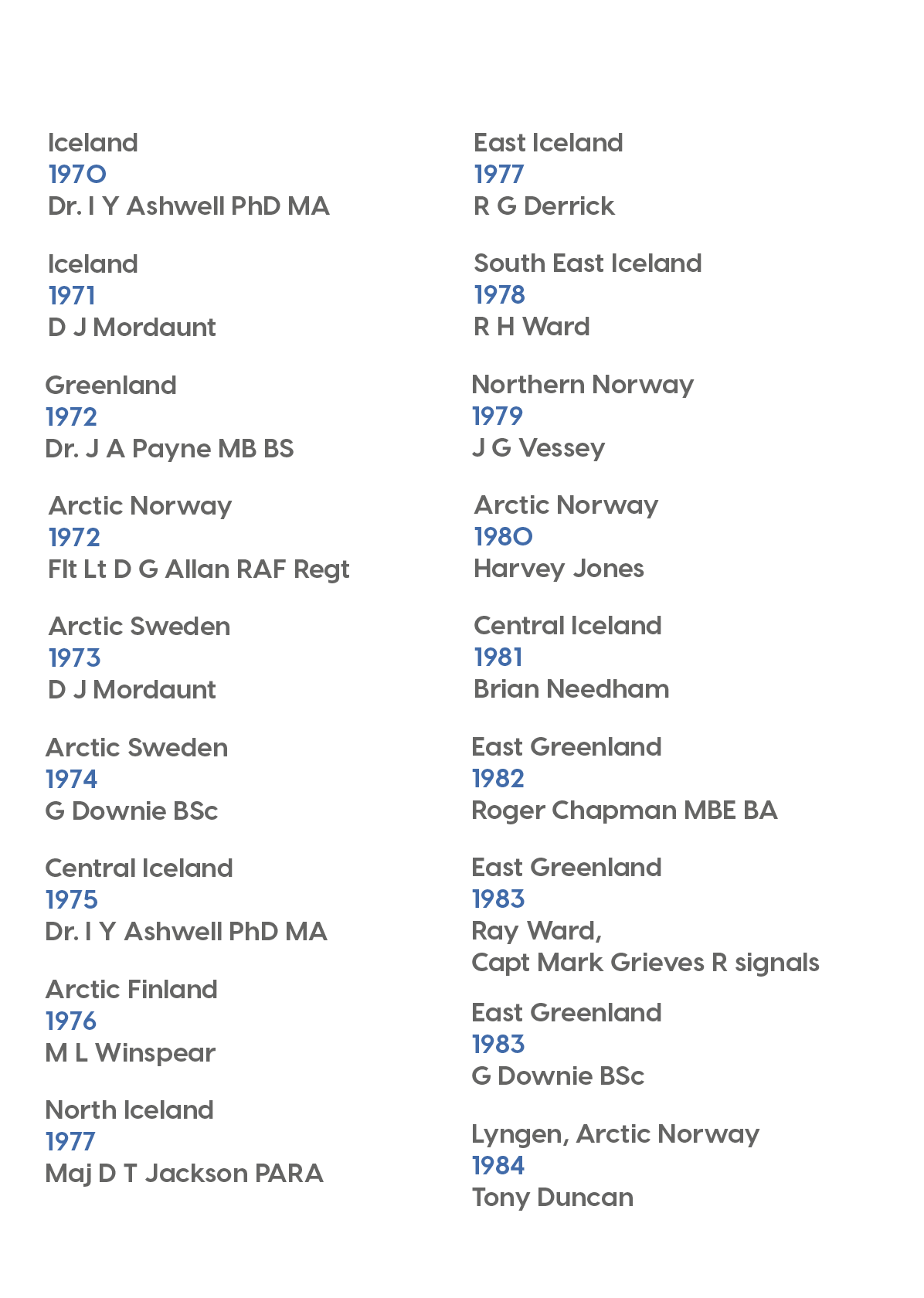 Iceland
1970
Dr. I Y Ashwell PhD MA

Iceland
1971
D J Mordaunt

Greenland
1972
Dr. J A Payne MB BS

Arctic Norway
1972
Flt Lt D G Allan RAF Regt

Arctic Sweden
1973
D J Mordaunt

Arctic Sweden
1974
G Downie BSc

Central Iceland
1975
Dr. I Y Ashwell PhD MA

Arctic Finland
1976
M L Winspear

North Iceland
1977
Maj D T Jackson PARA

East Iceland
1977
R G Derrick

South East Iceland
1978
R H Ward

Northern Norway
1979
J G Vessey

Arctic Norway
1980
Harvey Jones

Central Iceland
1981
Brian Needham

East Greenland
1982
Roger Chapman MBE BA

East Greenland
1983
Ray Ward,
Capt Mark Grieves R signals

East Greenland
1983
G Downie BSc

Lyngen, Arctic Norway
1984
Tony Duncan